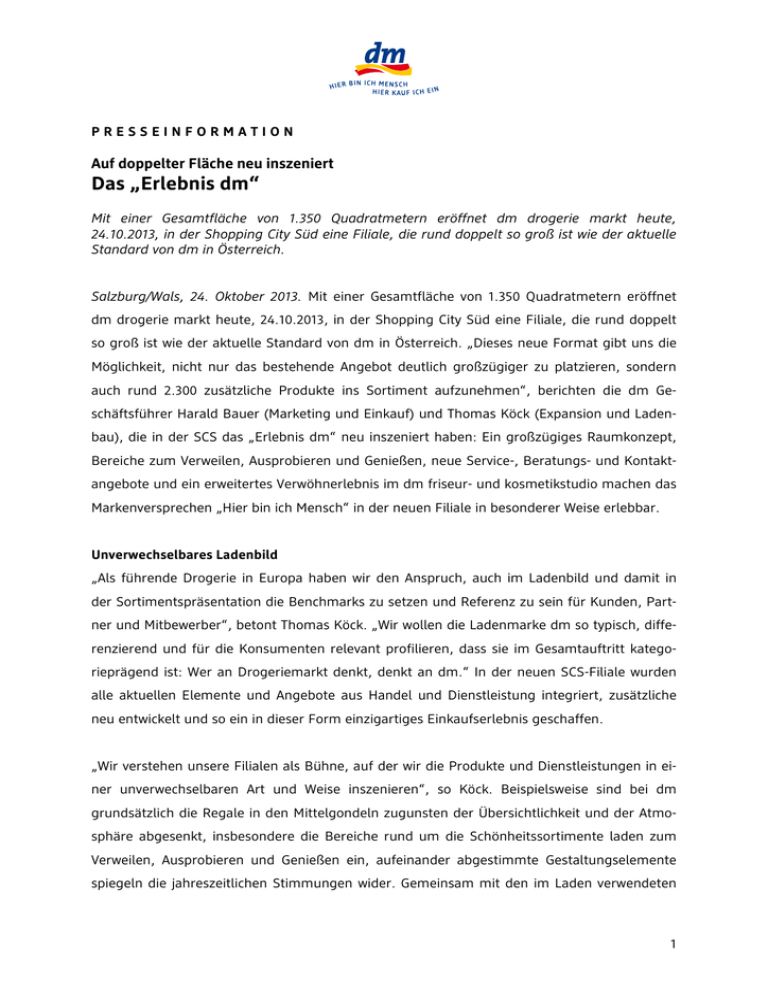 dm
HIER BIN ICH MENSCH
HIER KAUF ICH EIN

PRESSEINFORMATION

Auf doppelter Fläche neu inszeniert
Das „Erlebnis dm“

Mit einer Gesamtfläche von 1.350 Quadratmetern eröffnet dm drogerie markt heute, 24.10.2013, in der Shopping City Süd eine Filiale, die rund doppelt so groß ist wie der aktuelle Standard von dm in Österreich.

Salzburg/Wals, 24. Oktober 2013. Mit einer Gesamtfläche von 1.350 Quadratmetern eröffnet dm drogerie markt heute, 24.10.2013, in der Shopping City Süd eine Filiale, die rund doppelt so groß ist wie der aktuelle Standard von dm in Österreich. „Dieses neue Format gibt uns die Möglichkeit, nicht nur das bestehende Angebot deutlich großzügiger zu platzieren, sondern auch rund 2.300 zusätzliche Produkte ins Sortiment aufzunehmen“, berichten die dm Geschäftsführer Harald Bauer (Marketing und Einkauf) und Thomas Köck (Expansion und Ladenbau), die in der SCS das „Erlebnis dm“ neu inszeniert haben: Ein großzügiges Raumkonzept, Bereiche zum Verweilen, Ausprobieren und Genießen, neue Service-, Beratungs- und Kontaktangebote und ein erweitertes Verwöhnerlebnis im dm friseur- und kosmetikstudio machen das Markenversprechen „Hier bin ich Mensch“ in der neuen Filiale in besonderer Weise erlebbar.

Unverwechselbares Ladenbild
„Als führende Drogerie in Europa haben wir den Anspruch, auch im Ladenbild und damit in der Sortimentspräsentation die Benchmarks zu setzen und Referenz zu sein für Kunden, Partner und Mitbewerber“, betont Thomas Köck. „Wir wollen die Ladenmarke dm so typisch, differenzierend und für die Konsumenten relevant profilieren, dass sie im Gesamtauftritt kategorieprägend ist: Wer an Drogeriemarkt denkt, denkt an dm.“ In der neuen SCS-Filiale wurden alle aktuellen Elemente und Angebote aus Handel und Dienstleistung integriert, zusätzliche neu entwickelt und so ein in dieser Form einzigartiges Einkaufserlebnis geschaffen.

„Wir verstehen unsere Filialen als Bühne, auf der wir die Produkte und Dienstleistungen in einer unverwechselbaren Art und Weise inszenieren“, so Köck. Beispielsweise sind bei dm grundsätzlich die Regale in den Mittelgondeln zugunsten der Übersichtlichkeit und der Atmosphäre abgesenkt, insbesondere die Bereiche rund um die Schönheitssortimente laden zum Verweilen, Ausprobieren und Genießen ein, aufeinander abgestimmte Gestaltungselemente spiegeln die jahreszeitlichen Stimmungen wider. Gemeinsam mit den im Laden verwendeten

1